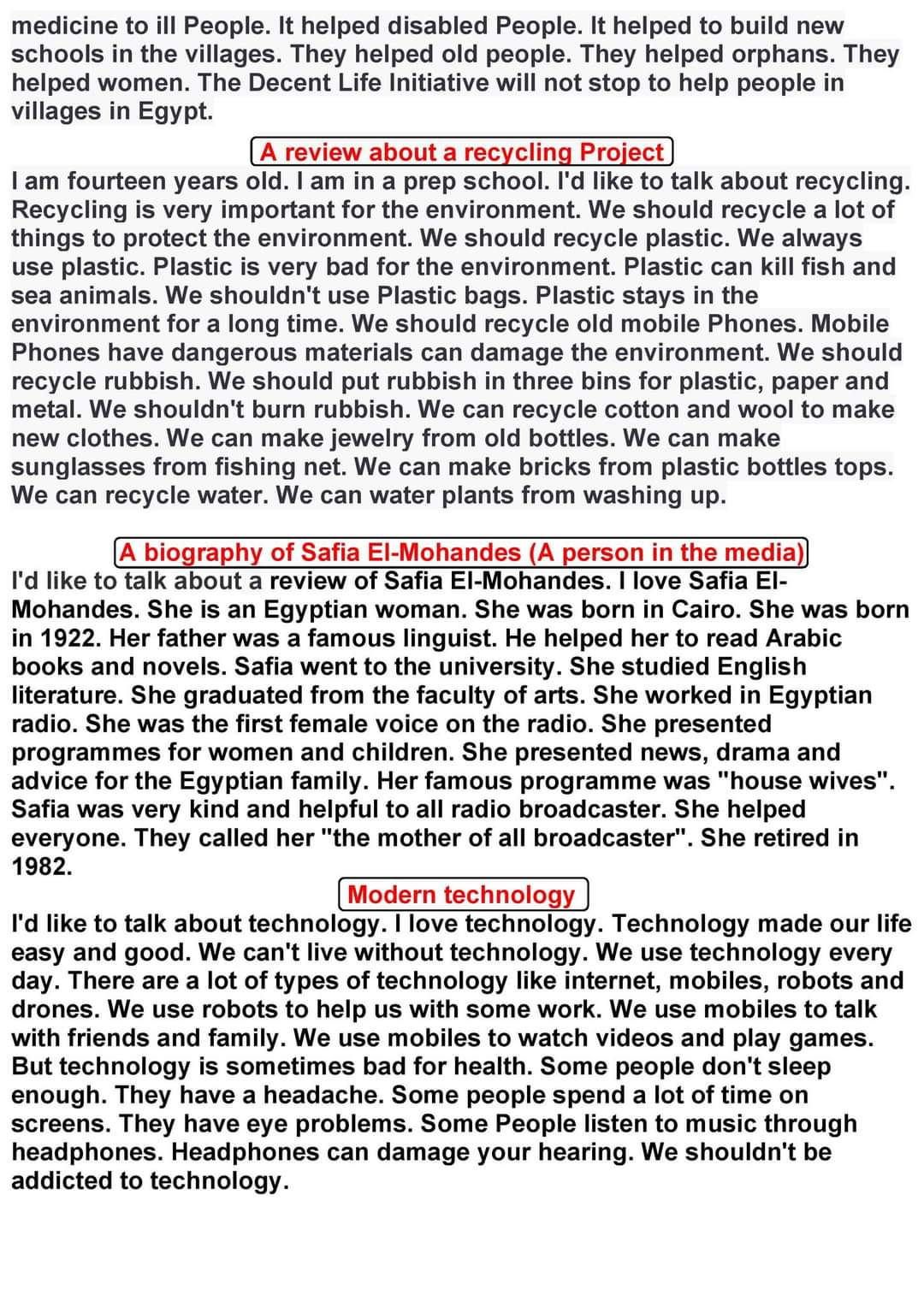 medicine to ill People. It helped disabled People. It helped to build new schools in the villages. They helped old people. They helped orphans. They helped women. The Decent Life Initiative will not stop to help people in villages in Egypt.

A review about a recycling Project

I am fourteen years old. I am in a prep school. I'd like to talk about recycling. Recycling is very important for the environment. We should recycle a lot of things to protect the environment. We should recycle plastic. We always use plastic. Plastic is very bad for the environment. Plastic can kill fish and sea animals. We shouldn't use Plastic bags. Plastic stays in the environment for a long time. We should recycle old mobile Phones. Mobile Phones have dangerous materials can damage the environment. We should recycle rubbish. We should put rubbish in three bins for plastic, paper and metal. We shouldn't burn rubbish. We can recycle cotton and wool to make new clothes. We can make jewelry from old bottles. We can make sunglasses from fishing net. We can make bricks from plastic bottles tops. We can recycle water. We can water plants from washing up.

A biography of Safia El-Mohandes (A person in the media)

I'd like to talk about a review of Safia El-Mohandes. I love Safia El-Mohandes. She is an Egyptian woman. She was born in Cairo. She was born in 1922. Her father was a famous linguist. He helped her to read Arabic books and novels. Safia went to the university. She studied English literature. She graduated from the faculty of arts. She worked in Egyptian radio. She was the first female voice on the radio. She presented programmes for women and children. She presented news, drama and advice for the Egyptian family. Her famous programme was "house wives". Safia was very kind and helpful to all radio broadcaster. She helped everyone. They called her "the mother of all broadcaster". She retired in 1982.

Modern technology

I'd like to talk about technology. I love technology. Technology made our life easy and good. We can't live without technology. We use technology every day. There are a lot of types of technology like internet, mobiles, robots and drones. We use robots to help us with some work. We use mobiles to talk with friends and family. We use mobiles to watch videos and play games. But technology is sometimes bad for health. Some people don't sleep enough. They have a headache. Some people spend a lot of time on screens. They have eye problems. Some People listen to music through headphones. Headphones can damage your hearing. We shouldn't be addicted to technology.